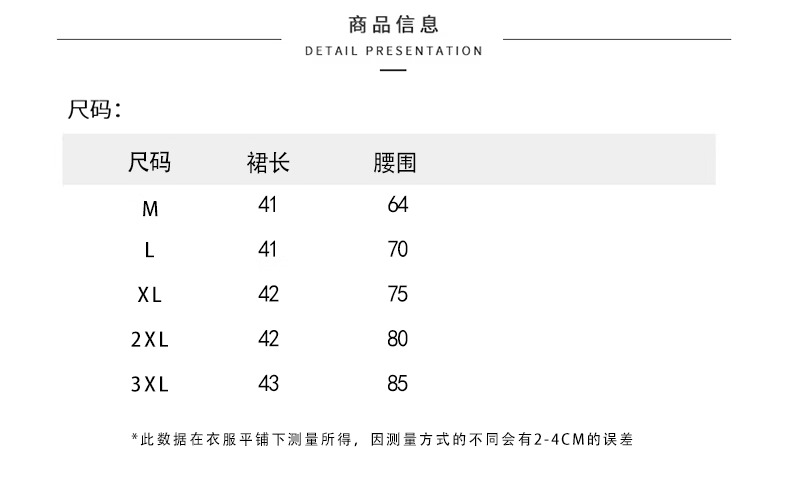 商品信息
DETAIL PRESENTATION

尺码:

| 尺码 | 裙长 | 腰围 |
|---|---|---|
| M | 41 | 64 |
| L | 41 | 70 |
| XL | 42 | 75 |
| 2XL | 42 | 80 |
| 3XL | 43 | 85 |

*此数据在衣服平铺下测量所得，因测量方式的不同会有2-4CM的误差